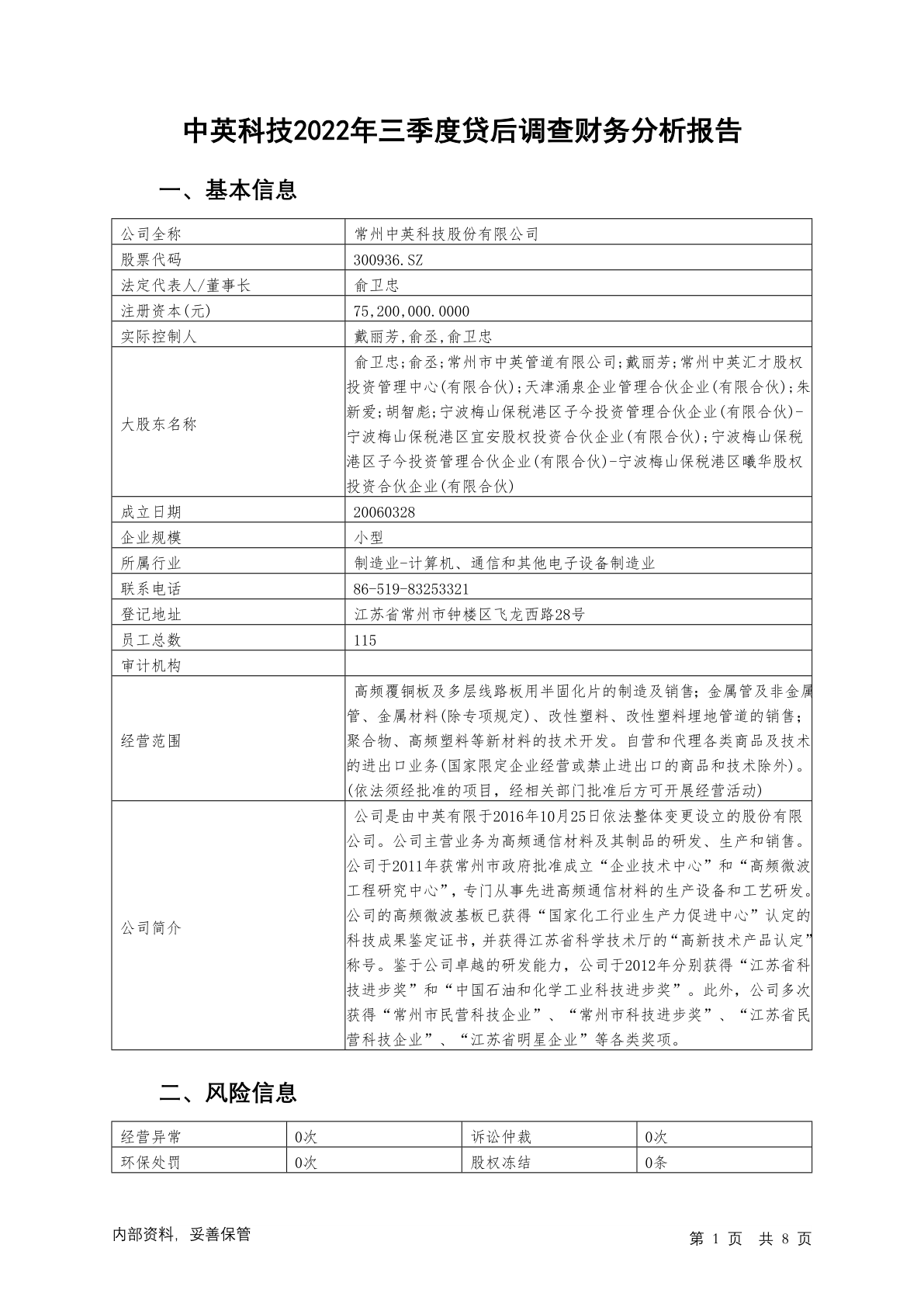 中英科技2022年三季度贷后调查财务分析报告

一、基本信息

| 公司全称 | 常州中英科技股份有限公司 |
|---|---|
| 股票代码 | 300936.SZ |
| 法定代表人/董事长 | 俞卫忠 |
| 注册资本(元) | 75,200,000.0000 |
| 实际控制人 | 戴丽芳,俞丞,俞卫忠 |
| 大股东名称 | 俞卫忠;俞丞;常州市中英管道有限公司;戴丽芳;常州中英汇才股权投资管理中心(有限合伙);天津涌泉企业管理合伙企业(有限合伙);朱新爱;胡智彪;宁波梅山保税港区子今投资管理合伙企业(有限合伙)-宁波梅山保税港区宜安股权投资合伙企业(有限合伙);宁波梅山保税港区子今投资管理合伙企业(有限合伙)-宁波梅山保税港区曦华股权投资合伙企业(有限合伙) |
| 成立日期 | 20060328 |
| 企业规模 | 小型 |
| 所属行业 | 制造业-计算机、通信和其他电子设备制造业 |
| 联系电话 | 86-519-83253321 |
| 登记地址 | 江苏省常州市钟楼区飞龙西路28号 |
| 员工总数 | 115 |
| 审计机构 | |
| 经营范围 | 高频覆铜板及多层线路板用半固化片的制造及销售;金属管及非金属管、金属材料(除专项规定)、改性塑料、改性塑料埋地管道的销售;聚合物、高频塑料等新材料的技术开发。自营和代理各类商品及技术的进出口业务(国家限定企业经营或禁止进出口的商品和技术除外)。(依法须经批准的项目,经相关部门批准后方可开展经营活动) |
| 公司简介 | 公司是由中英有限于2016年10月25日依法整体变更设立的股份有限公司。公司主营业务为高频通信材料及其制品的研发、生产和销售。公司于2011年获常州市政府批准成立“企业技术中心”和“高频微波工程研究中心”,专门从事先进高频通信材料的生产设备和工艺研发。公司的高频微波基板已获得“国家化工行业生产力促进中心”认定的科技成果鉴定证书,并获得江苏省科学技术厅的“高新技术产品认定”称号。鉴于公司卓越的研发能力,公司于2012年分别获得“江苏省科技进步奖”和“中国石油和化学工业科技进步奖”。此外,公司多次获得“常州市民营科技企业”、“常州市科技进步奖”、“江苏省民营科技企业”、“江苏省明星企业”等各类奖项。 |

二、风险信息

| 经营异常 | 0次 | 诉讼仲裁 | 0次 |
|---|---|---|---|
| 环保处罚 | 0次 | 股权冻结 | 0条 |

内部资料, 妥善保管

第 1 页 共 8 页